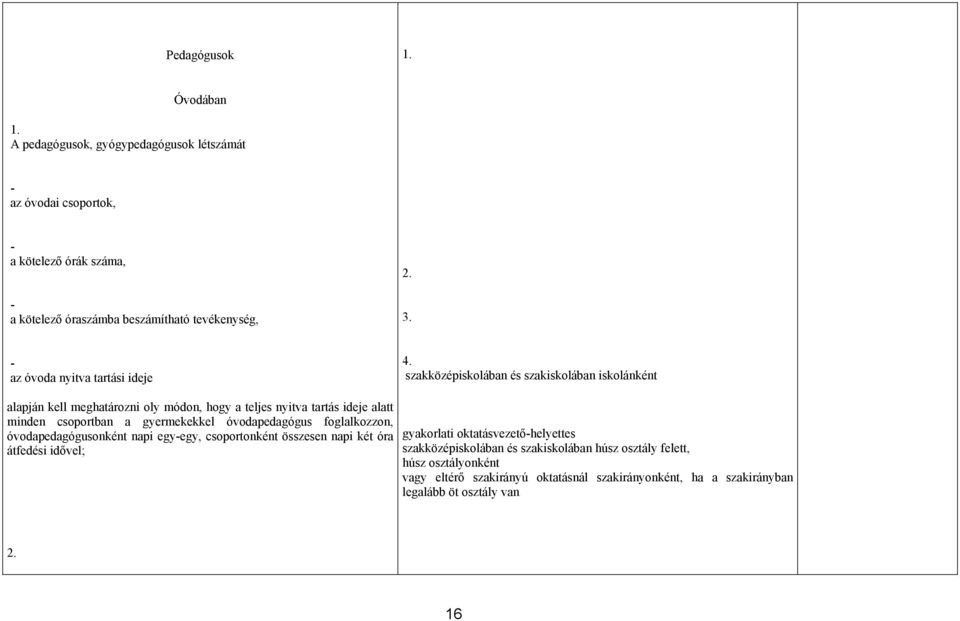 Pedagógusok

Óvodában

1.
A pedagógusok, gyógypedagógusok létszámát

-
az óvodai csoportok,

-
a kötelező órák száma,

-
a kötelező óraszámba beszámítható tevékenység,

-
az óvoda nyitva tartási ideje

alapján kell meghatározni oly módon, hogy a teljes nyitva tartás ideje alatt minden csoportban a gyermekekkel óvodapedagógus foglalkozzon, óvodapedagógusonként napi egy-egy, csoportonként összesen napi két óra átfedési idővel;

2.

1.

2.

3.

4.
szakközépiskolában és szakiskolában iskolánként

gyakorlati oktatásvezető-helyettes
szakközépiskolában és szakiskolában húsz osztály felett,
húsz osztályonként
vagy eltérő szakirányú oktatásnál szakirányonként, ha a szakirányban legalább öt osztály van

16